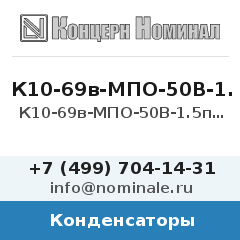 Концерн Номинал

К10-69в-МПО-50В-1.

К10-69в-МПО-50В-1.5п...

+7 (499) 704-14-31

info@nominale.ru

Конденсаторы